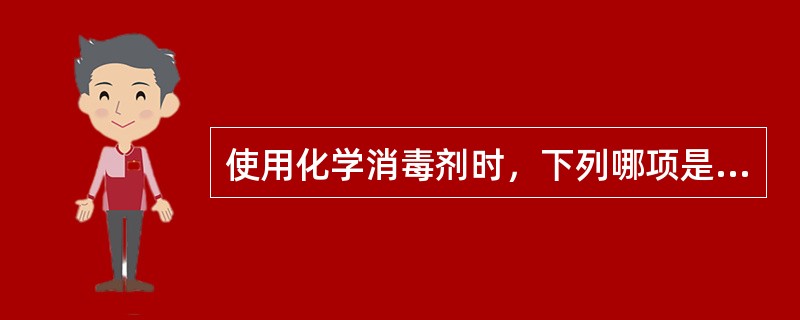 使用化学消毒剂时，下列哪项是...